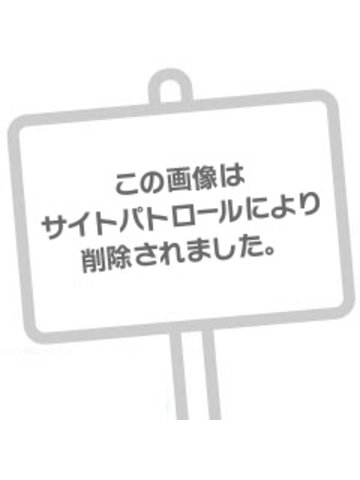 この画像は
サイトパトロールにより
削除されました。